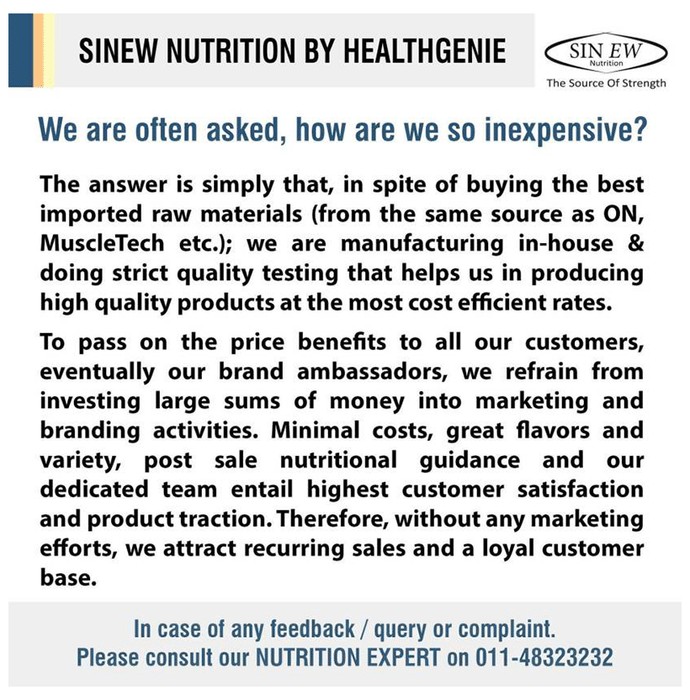 SINEW NUTRITION BY HEALTHGENIE

SIN EW
Nutrition
The Source Of Strength

We are often asked, how are we so inexpensive?

The answer is simply that, in spite of buying the best imported raw materials (from the same source as ON, MuscleTech etc.); we are manufacturing in-house & doing strict quality testing that helps us in producing high quality products at the most cost efficient rates.

To pass on the price benefits to all our customers, eventually our brand ambassadors, we refrain from investing large sums of money into marketing and branding activities. Minimal costs, great flavors and variety, post sale nutritional guidance and our dedicated team entail highest customer satisfaction and product traction. Therefore, without any marketing efforts, we attract recurring sales and a loyal customer base.

In case of any feedback / query or complaint.
Please consult our NUTRITION EXPERT on 011-48323232